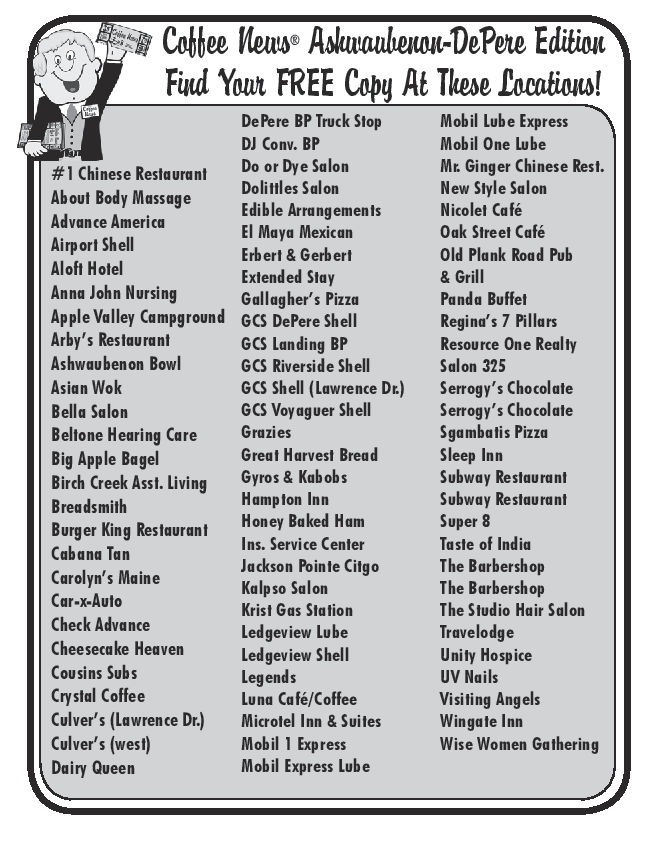 Coffee News® Ashwaubenon-DePere Edition
Find Your FREE Copy At These Locations!

#1 Chinese Restaurant
About Body Massage
Advance America
Airport Shell
Aloft Hotel
Anna John Nursing
Apple Valley Campground
Arby's Restaurant
Ashwaubenon Bowl
Asian Wok
Bella Salon
Beltone Hearing Care
Big Apple Bagel
Birch Creek Asst. Living
Breadsmith
Burger King Restaurant
Cabana Tan
Carolyn's Maine
Car-x-Auto
Check Advance
Cheesecake Heaven
Cousins Subs
Crystal Coffee
Culver's (Lawrence Dr.)
Culver's (west)
Dairy Queen

DePere BP Truck Stop
DJ Conv. BP
Do or Dye Salon
Dolittles Salon
Edible Arrangements
El Maya Mexican
Erbert & Gerbert
Extended Stay
Gallagher's Pizza
GCS DePere Shell
GCS Landing BP
GCS Riverside Shell
GCS Shell (Lawrence Dr.)
GCS Voyaguer Shell
Grazies
Great Harvest Bread
Gyros & Kabobs
Hampton Inn
Honey Baked Ham
Ins. Service Center
Jackson Pointe Citgo
Kalpso Salon
Krist Gas Station
Ledgeview Lube
Ledgeview Shell
Legends
Luna Café/Coffee
Microtel Inn & Suites
Mobil 1 Express
Mobil Express Lube

Mobil Lube Express
Mobil One Lube
Mr. Ginger Chinese Rest.
New Style Salon
Nicolet Café
Oak Street Café
Old Plank Road Pub & Grill
Panda Buffet
Regina's 7 Pillars
Resource One Realty
Salon 325
Serrogy's Chocolate
Serrogy's Chocolate
Sgambatis Pizza
Sleep Inn
Subway Restaurant
Subway Restaurant
Super 8
Taste of India
The Barbershop
The Barbershop
The Studio Hair Salon
Travelodge
Unity Hospice
UV Nails
Visiting Angels
Wingate Inn
Wise Women Gathering